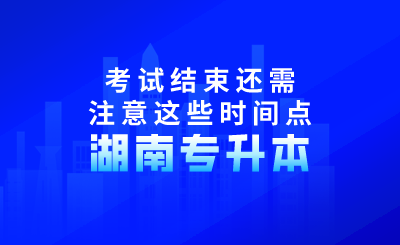 考试结束还需
注意这些时间点
湖南专升本